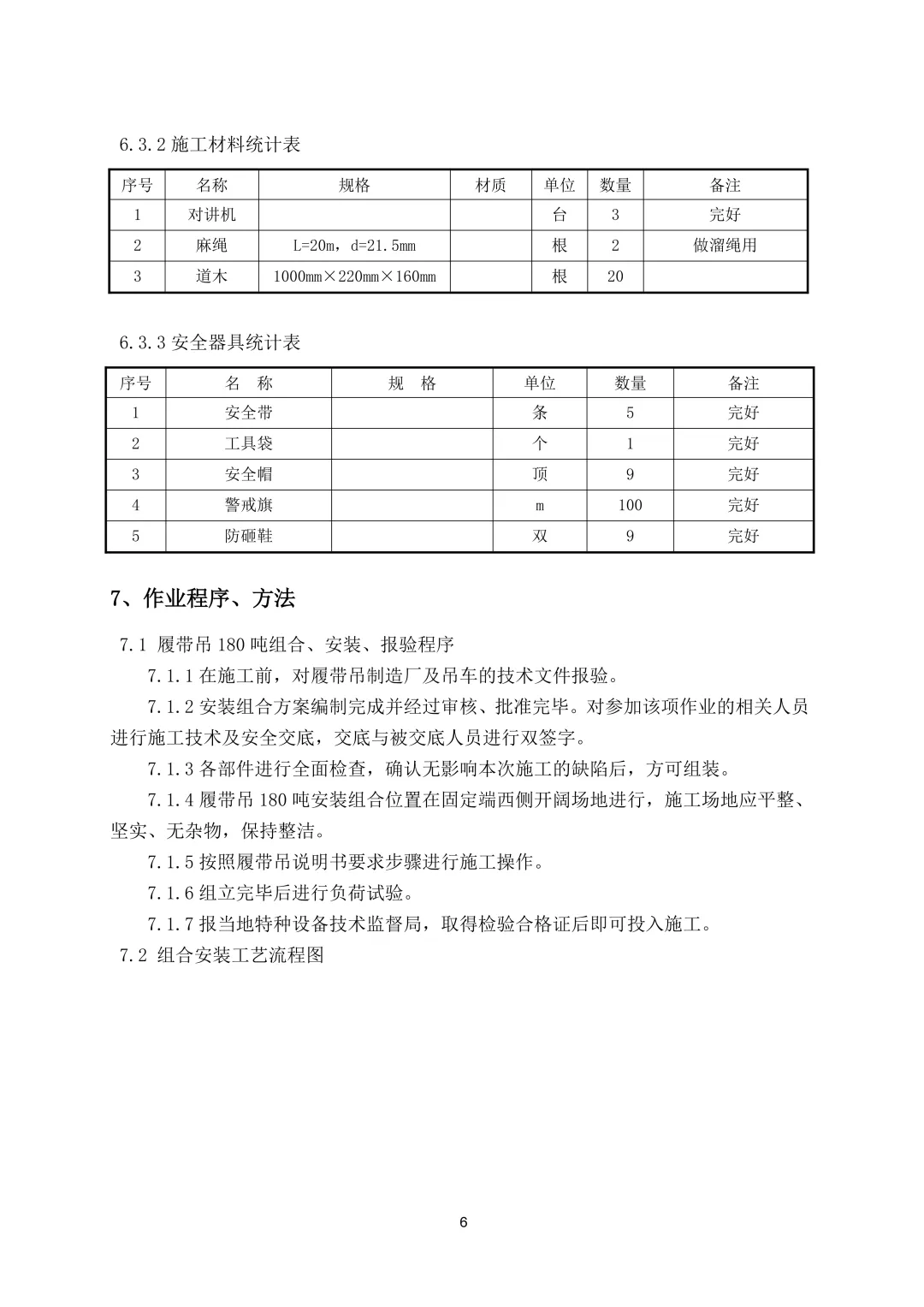 6.3.2 施工材料统计表

| 序号 | 名称 | 规格 | 材质 | 单位 | 数量 | 备注 |
|---|---|---|---|---|---|---|
| 1 | 对讲机 | | | 台 | 3 | 完好 |
| 2 | 麻绳 | L=20m，d=21.5mm | | 根 | 2 | 做溜绳用 |
| 3 | 道木 | 1000mm×220mm×160mm | | 根 | 20 | |

6.3.3 安全器具统计表

| 序号 | 名　称 | 规　格 | 单位 | 数量 | 备注 |
|---|---|---|---|---|---|
| 1 | 安全带 | | 条 | 5 | 完好 |
| 2 | 工具袋 | | 个 | 1 | 完好 |
| 3 | 安全帽 | | 顶 | 9 | 完好 |
| 4 | 警戒旗 | | m | 100 | 完好 |
| 5 | 防砸鞋 | | 双 | 9 | 完好 |

7、作业程序、方法

7.1 履带吊 180 吨组合、安装、报验程序

7.1.1 在施工前，对履带吊制造厂及吊车的技术文件报验。

7.1.2 安装组合方案编制完成并经过审核、批准完毕。对参加该项作业的相关人员进行施工技术及安全交底，交底与被交底人员进行双签字。

7.1.3 各部件进行全面检查，确认无影响本次施工的缺陷后，方可组装。

7.1.4 履带吊 180 吨安装组合位置在固定端西侧开阔场地进行，施工场地应平整、坚实、无杂物，保持整洁。

7.1.5 按照履带吊说明书要求步骤进行施工操作。

7.1.6 组立完毕后进行负荷试验。

7.1.7 报当地特种设备技术监督局，取得检验合格证后即可投入施工。

7.2 组合安装工艺流程图

6